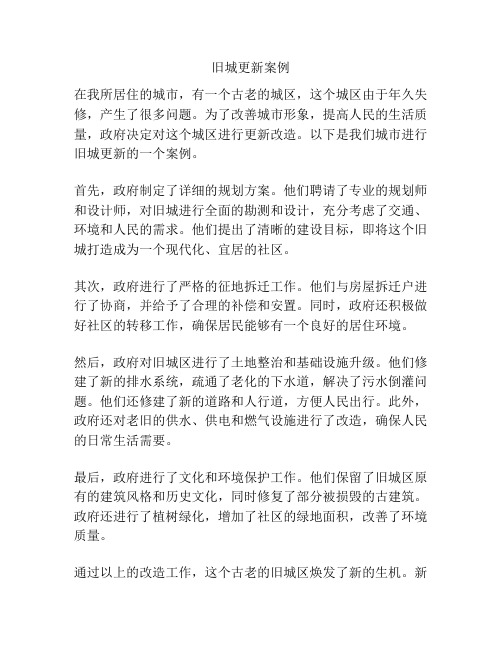 旧城更新案例

在我所居住的城市，有一个古老的城区，这个城区由于年久失修，产生了很多问题。为了改善城市形象，提高人民的生活质量，政府决定对这个城区进行更新改造。以下是我们城市进行旧城更新的一个案例。

首先，政府制定了详细的规划方案。他们聘请了专业的规划师和设计师，对旧城进行全面的勘测和设计，充分考虑了交通、环境和人民的需求。他们提出了清晰的建设目标，即将这个旧城打造成为一个现代化、宜居的社区。

其次，政府进行了严格的征地拆迁工作。他们与房屋拆迁户进行了协商，并给予了合理的补偿和安置。同时，政府还积极做好社区的转移工作，确保居民能够有一个良好的居住环境。

然后，政府对旧城区进行了土地整治和基础设施升级。他们修建了新的排水系统，疏通了老化的下水道，解决了污水倒灌问题。他们还修建了新的道路和人行道，方便人民出行。此外，政府还对老旧的供水、供电和燃气设施进行了改造，确保人民的日常生活需要。

最后，政府进行了文化和环境保护工作。他们保留了旧城区原有的建筑风格和历史文化，同时修复了部分被损毁的古建筑。政府还进行了植树绿化，增加了社区的绿地面积，改善了环境质量。

通过以上的改造工作，这个古老的旧城区焕发了新的生机。新